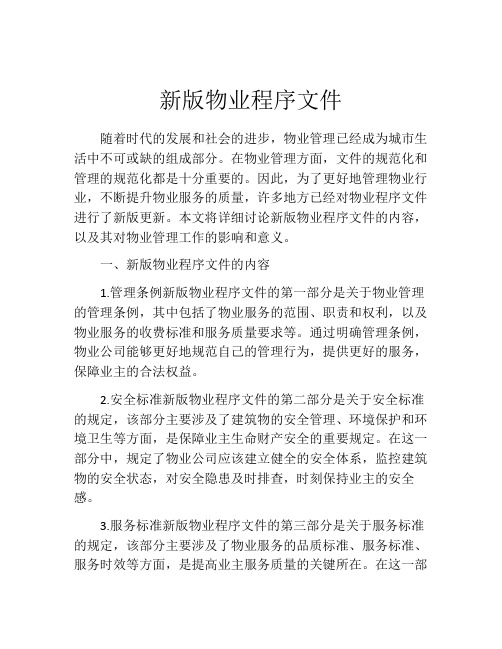 新版物业程序文件

随着时代的发展和社会的进步，物业管理已经成为城市生活中不可或缺的组成部分。在物业管理方面，文件的规范化和管理的规范化都是十分重要的。因此，为了更好地管理物业行业，不断提升物业服务的质量，许多地方已经对物业程序文件进行了新版更新。本文将详细讨论新版物业程序文件的内容，以及其对物业管理工作的影响和意义。

一、新版物业程序文件的内容

1.管理条例新版物业程序文件的第一部分是关于物业管理的管理条例，其中包括了物业服务的范围、职责和权利，以及物业服务的收费标准和服务质量要求等。通过明确管理条例，物业公司能够更好地规范自己的管理行为，提供更好的服务，保障业主的合法权益。

2.安全标准新版物业程序文件的第二部分是关于安全标准的规定，该部分主要涉及了建筑物的安全管理、环境保护和环境卫生等方面，是保障业主生命财产安全的重要规定。在这一部分中，规定了物业公司应该建立健全的安全体系，监控建筑物的安全状态，对安全隐患及时排查，时刻保持业主的安全感。

3.服务标准新版物业程序文件的第三部分是关于服务标准的规定，该部分主要涉及了物业服务的品质标准、服务标准、服务时效等方面，是提高业主服务质量的关键所在。在这一部